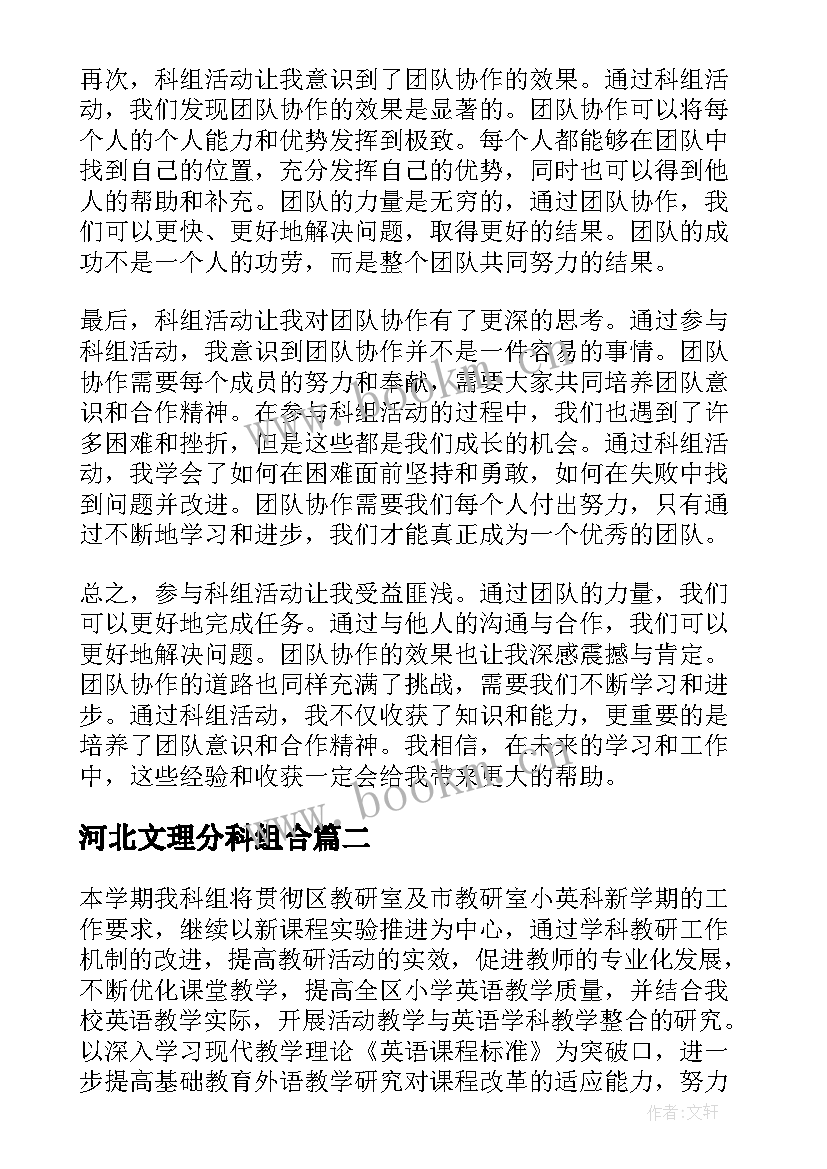 再次，科组活动让我意识到了团队协作的效果。通过科组活动，我们发现团队协作的效果是显著的。团队协作可以将每个人的个人能力和优势发挥到极致。每个人都能够在团队中找到自己的位置，充分发挥自己的优势，同时也可以得到他人的帮助和补充。团队的力量是无穷的，通过团队协作，我们可以更快、更好地解决问题，取得更好的结果。团队的成功不是一个人的功劳，而是整个团队共同努力的结果。

最后，科组活动让我对团队协作有了更深的思考。通过参与科组活动，我意识到团队协作并不是一件容易的事情。团队协作需要每个成员的努力和奉献，需要大家共同培养团队意识和合作精神。在参与科组活动的过程中，我们也遇到了许多困难和挫折，但是这些都是我们成长的机会。通过科组活动，我学会了如何在困难面前坚持和勇敢，如何在失败中找到问题并改进。团队协作需要我们每个人付出努力，只有通过不断地学习和进步，我们才能真正成为一个优秀的团队。

总之，参与科组活动让我受益匪浅。通过团队的力量，我们可以更好地完成任务。通过与他人的沟通与合作，我们可以更好地解决问题。团队协作的效果也让我深感震撼与肯定。团队协作的道路也同样充满了挑战，需要我们不断学习和进步。通过科组活动，我不仅收获了知识和能力，更重要的是培养了团队意识和合作精神。我相信，在未来的学习和工作中，这些经验和收获一定会给我带来更大的帮助。

www.bookm.com

河北文理分科组合篇二

本学期我科组将贯彻区教研室及市教研室小英科新学期的工作要求，继续以新课程实验推进为中心，通过学科教研工作机制的改进，提高教研活动的实效，促进教师的专业化发展，不断优化课堂教学，提高全区小学英语教学质量，并结合我校英语教学实际，开展活动教学与英语学科教学整合的研究。以深入学习现代教学理论《英语课程标准》为突破口，进一步提高基础教育外语教学研究对课程改革的适应能力，努力

作者:文轩